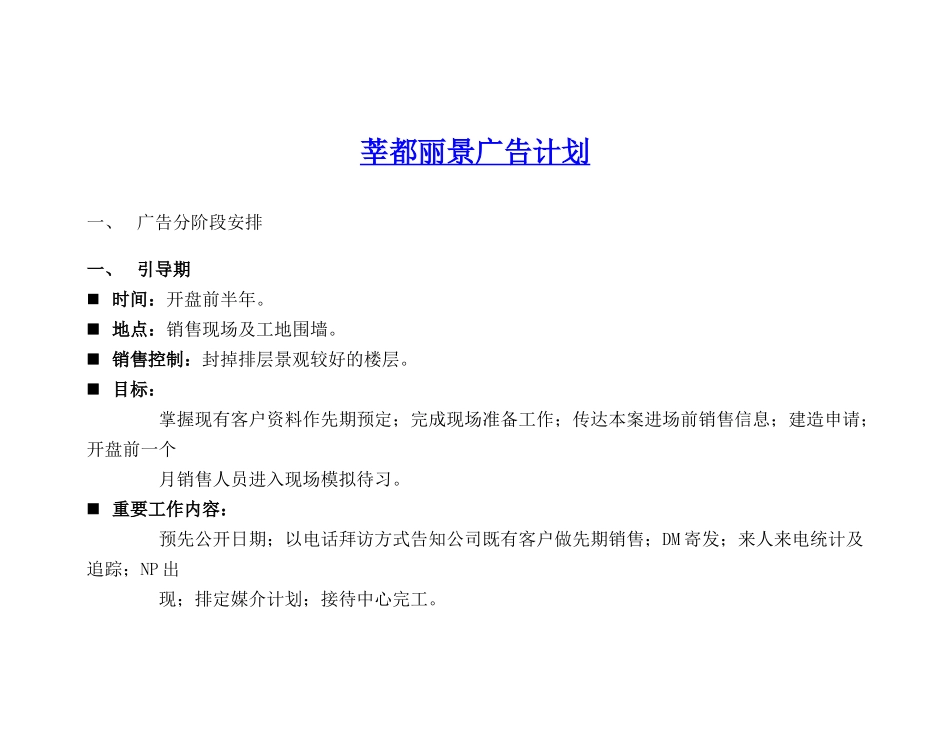 莘都丽景广告计划

一、　广告分阶段安排

一、　引导期

■ 时间：开盘前半年。

■ 地点：销售现场及工地围墙。

■ 销售控制：封掉排层景观较好的楼层。

■ 目标：

掌握现有客户资料作先期预定；完成现场准备工作；传达本案进场前销售信息；建造申请；开盘前一个月销售人员进入现场模拟待习。

■ 重要工作内容：

预先公开日期；以电话拜访方式告知公司既有客户做先期销售；DM寄发；来人来电统计及追踪；NP出现；排定媒介计划；接待中心完工。